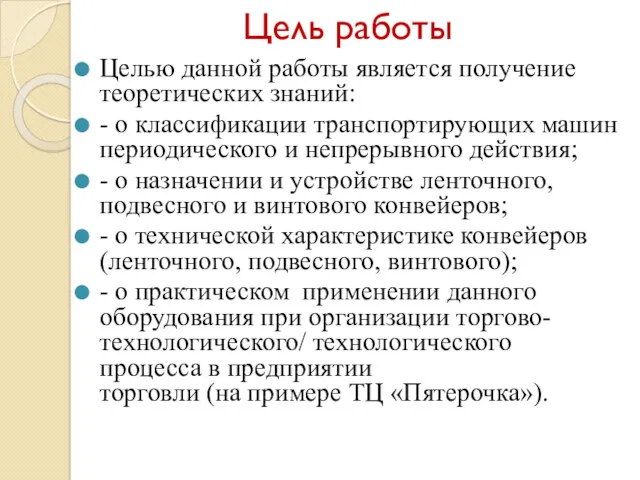 Цель работы

Целью данной работы является получение теоретических знаний:

- о классификации транспортирующих машин периодического и непрерывного действия;

- о назначении и устройстве ленточного, подвесного и винтового конвейеров;

- о технической характеристике конвейеров (ленточного, подвесного, винтового);

- о практическом применении данного оборудования при организации торгово-технологического/ технологического процесса в предприятии торговли (на примере ТЦ «Пятерочка»).